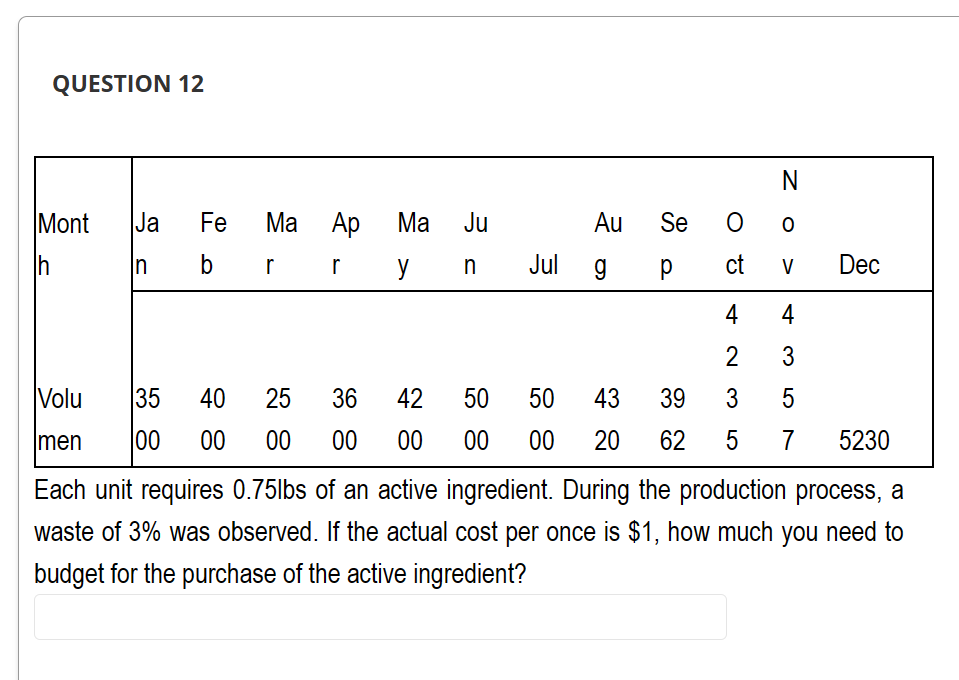 QUESTION 12

| Month | Jan | Feb | Mar | Apr | May | Jun | Jul | Aug | Sep | Oct | Nov | Dec |
|---|---|---|---|---|---|---|---|---|---|---|---|---|
| Volumen | 3500 | 4000 | 2500 | 3600 | 4200 | 5000 | 5000 | 4320 | 3962 | 4235 | 4357 | 5230 |

Each unit requires 0.75lbs of an active ingredient. During the production process, a waste of 3% was observed. If the actual cost per once is $1, how much you need to budget for the purchase of the active ingredient?